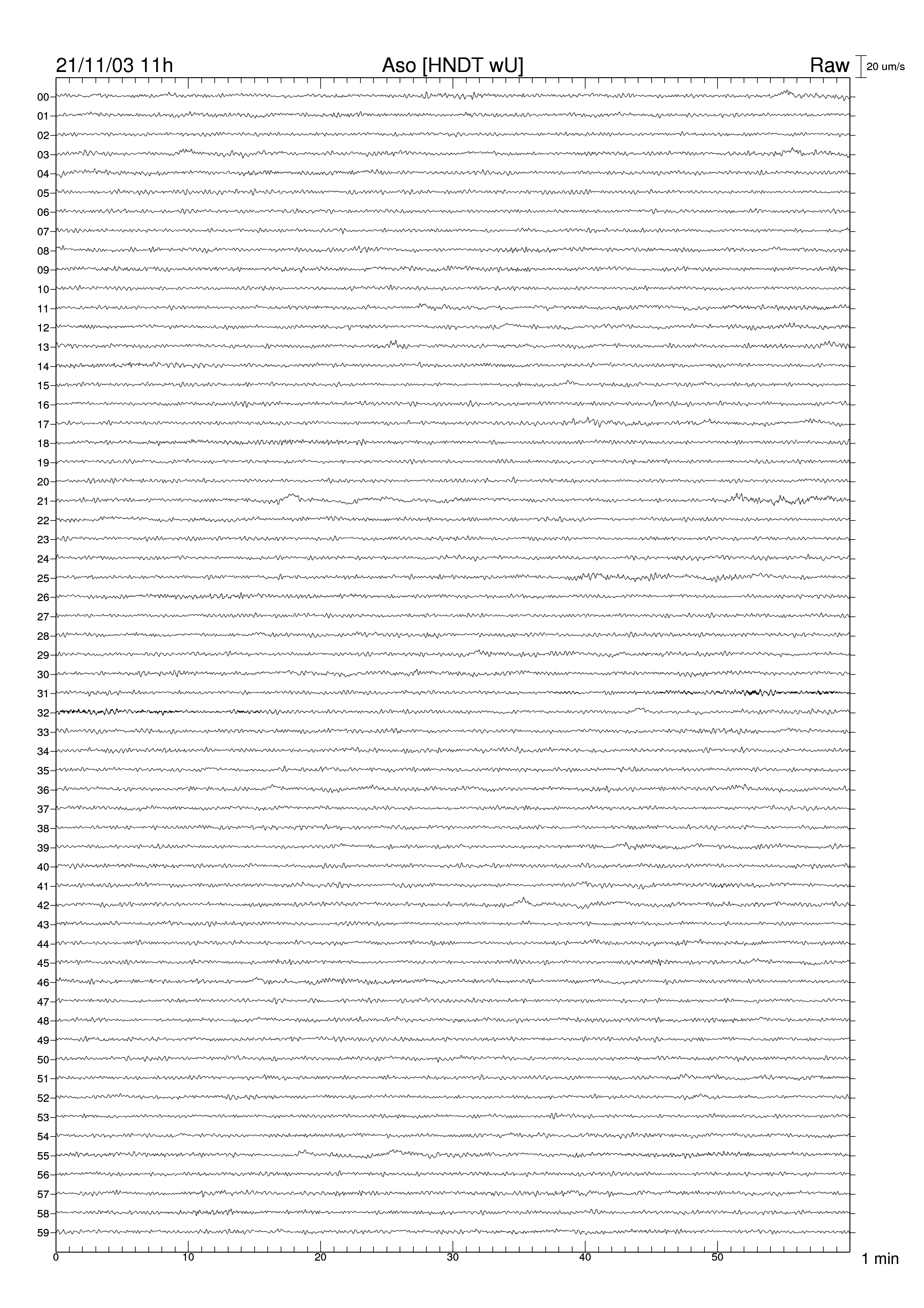 21/11/03 11h Aso [HNDT wU] Raw 20 um/s

00
01
02
03
04
05
06
07
08
09
10
11
12
13
14
15
16
17
18
19
20
21
22
23
24
25
26
27
28
29
30
31
32
33
34
35
36
37
38
39
40
41
42
43
44
45
46
47
48
49
50
51
52
53
54
55
56
57
58
59

0 10 20 30 40 50 1 min